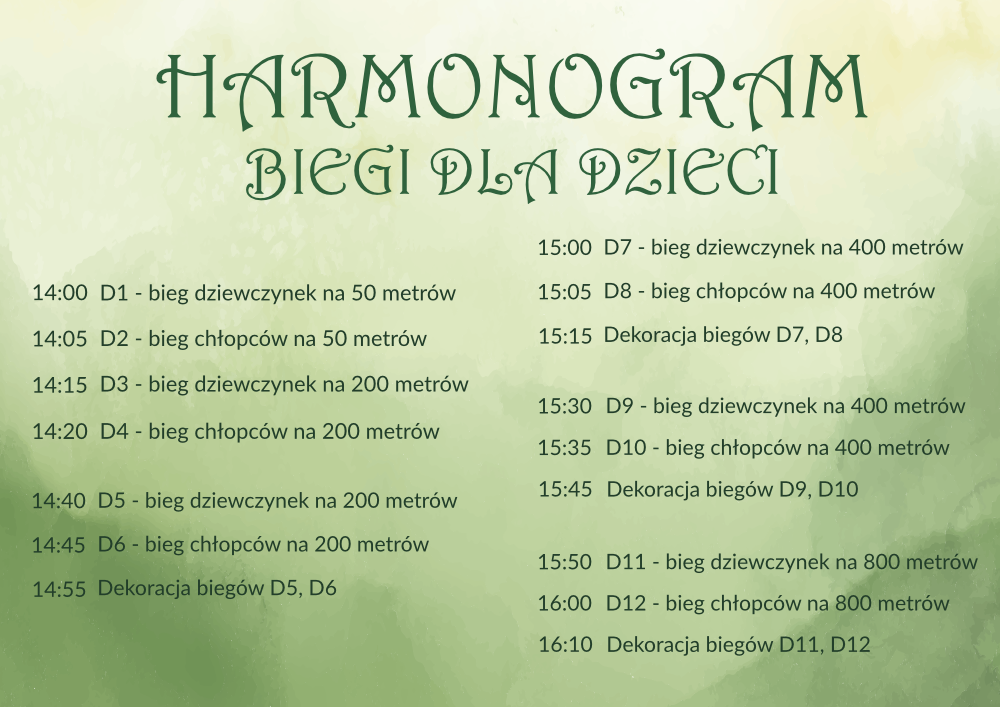 HARMONOGRAM
BIEGI DLA DZIECI

14:00 D1 - bieg dziewczynek na 50 metrów
14:05 D2 - bieg chłopców na 50 metrów
14:15 D3 - bieg dziewczynek na 200 metrów
14:20 D4 - bieg chłopców na 200 metrów

14:40 D5 - bieg dziewczynek na 200 metrów
14:45 D6 - bieg chłopców na 200 metrów
14:55 Dekoracja biegów D5, D6

15:00 D7 - bieg dziewczynek na 400 metrów
15:05 D8 - bieg chłopców na 400 metrów
15:15 Dekoracja biegów D7, D8

15:30 D9 - bieg dziewczynek na 400 metrów
15:35 D10 - bieg chłopców na 400 metrów
15:45 Dekoracja biegów D9, D10

15:50 D11 - bieg dziewczynek na 800 metrów
16:00 D12 - bieg chłopców na 800 metrów
16:10 Dekoracja biegów D11, D12